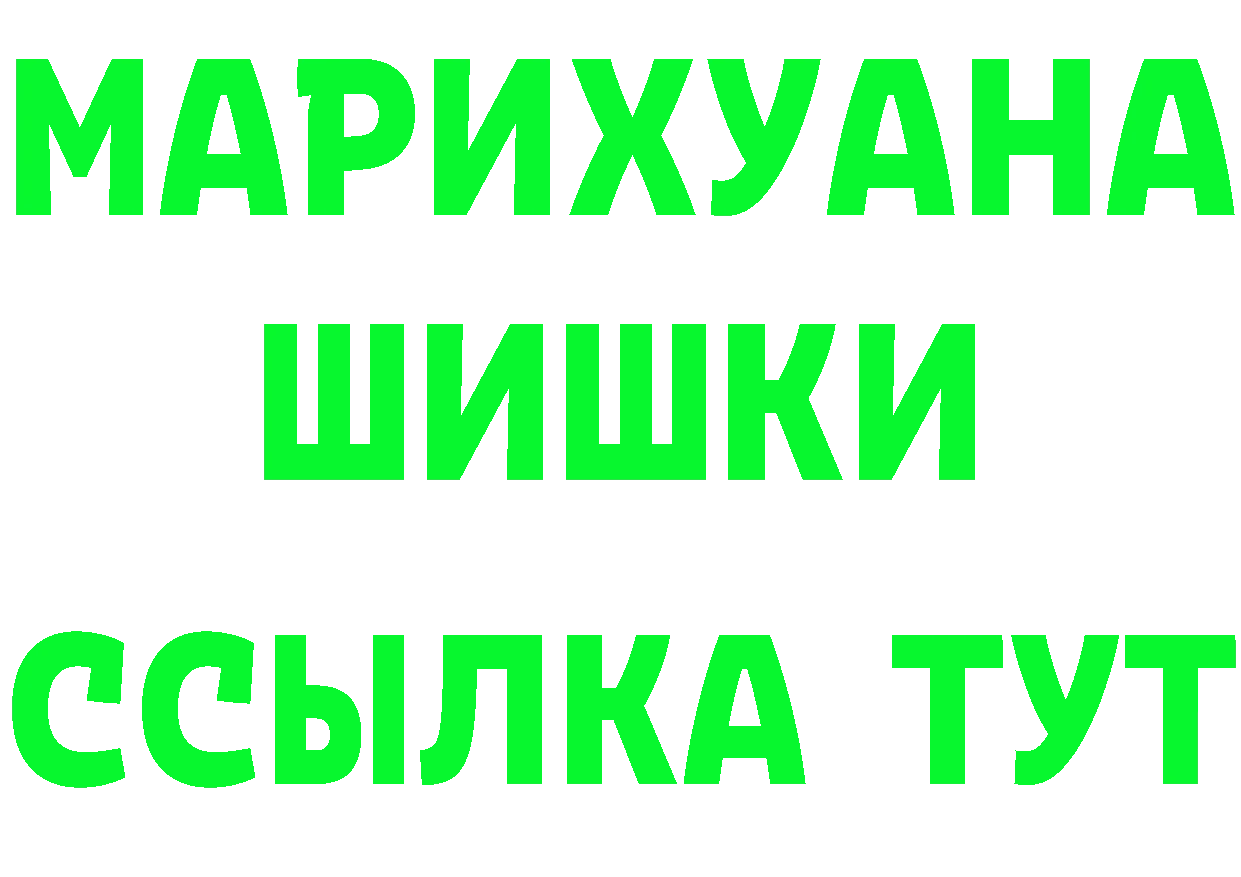 МАРИХУАНА
ШИШКИ
ССЫЛКА ТУТ